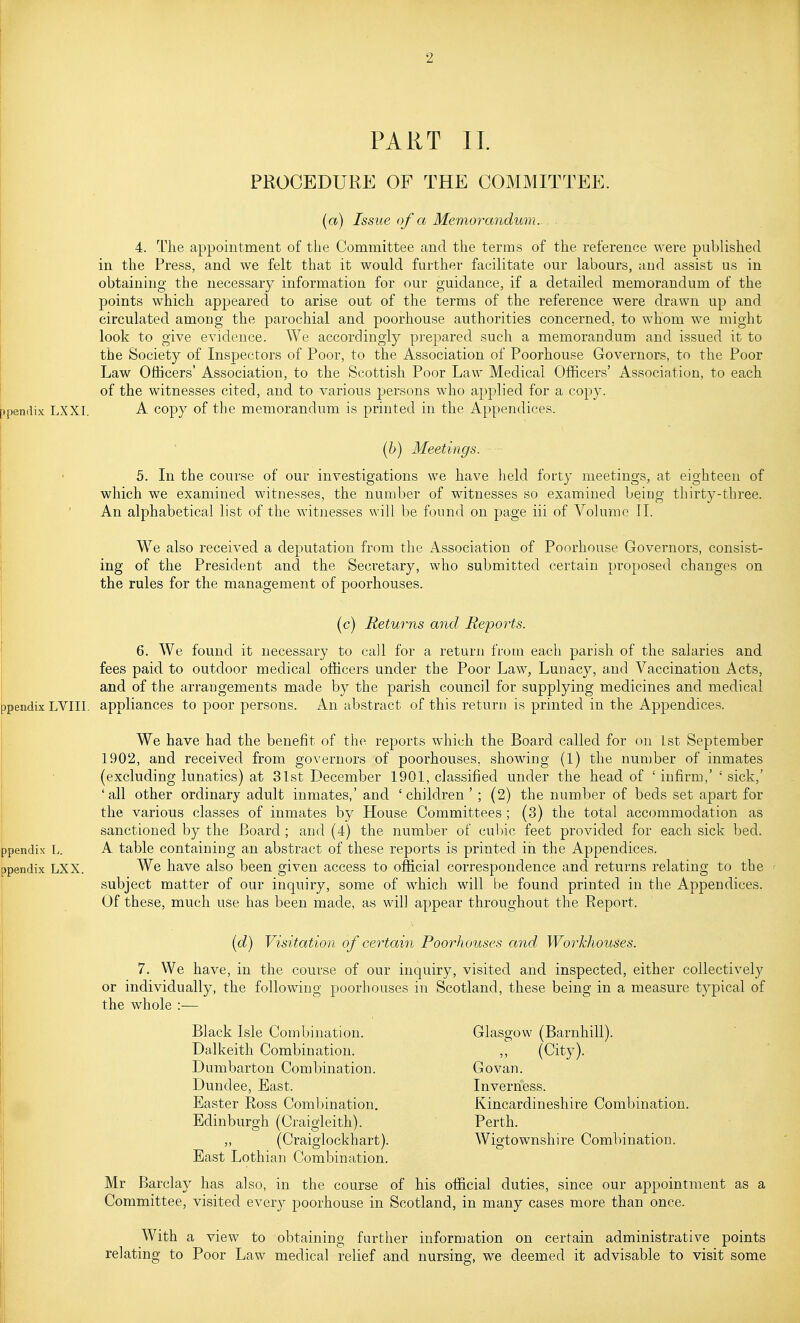 2

PART II.

PROCEDURE OF THE COMMITTEE.

(a) Issue of a Memorandum.

4. The appointment of the Committee and the terms of the reference were published in the Press, and we felt that it would further facilitate our labours, and assist us in obtaining the necessary information for our guidance, if a detailed memorandum of the points which appeared to arise out of the terms of the reference were drawn up and circulated among the parochial and poorhouse authorities concerned, to whom we might look to give evidence. We accordingly prepared such a memorandum and issued it to the Society of Inspectors of Poor, to the Association of Poorhouse Governors, to the Poor Law Officers' Association, to the Scottish Poor Law Medical Officers' Association, to each of the witnesses cited, and to various persons who applied for a copy.

ppendix LXXI. A copy of the memorandum is printed in the Appendices.

(b) Meetings.

5. In the course of our investigations we have held forty meetings, at eighteen of which we examined witnesses, the number of witnesses so examined being thirty-three. An alphabetical list of the witnesses will be found on page iii of Volume II.

We also received a deputation from the Association of Poorhouse Governors, consisting of the President and the Secretary, who submitted certain proposed changes on the rules for the management of poorhouses.

(c) Returns and Reports.

6. We found it necessary to call for a return from each parish of the salaries and fees paid to outdoor medical officers under the Poor Law, Lunacy, and Vaccination Acts, and of the arrangements made by the parish council for supplying medicines and medical

ppendix LVIII. appliances to poor persons. An abstract of this return is printed in the Appendices.

We have had the benefit of the reports which the Board called for on 1st September 1902, and received from governors of poorhouses, showing (1) the number of inmates (excluding lunatics) at 31st December 1901, classified under the head of 'infirm,' 'sick,' 'all other ordinary adult inmates,' and 'children'; (2) the number of beds set apart for the various classes of inmates by House Committees; (3) the total accommodation as sanctioned by the Board; and (4) the number of cubic feet provided for each sick bed.

ppendix L. A table containing an abstract of these reports is printed in the Appendices.

ppendix LXX. We have also been given access to official correspondence and returns relating to the subject matter of our inquiry, some of which will be found printed in the Appendices. Of these, much use has been made, as will appear throughout the Report.

(d) Visitation of certain Poorhouses and Workhouses.

7. We have, in the course of our inquiry, visited and inspected, either collectively or individually, the following poorhouses in Scotland, these being in a measure typical of the whole :—

Black Isle Combination.
Dalkeith Combination.
Dumbarton Combination.
Dundee, East.
Easter Ross Combination.
Edinburgh (Craigleith).
,, (Craiglockhart).
East Lothian Combination.

Glasgow (Barnhill).
,, (City).
Govan.
Inverness.
Kincardineshire Combination.
Perth.
Wigtownshire Combination.

Mr Barclay has also, in the course of his official duties, since our appointment as a Committee, visited every poorhouse in Scotland, in many cases more than once.

With a view to obtaining further information on certain administrative points relating to Poor Law medical relief and nursing, we deemed it advisable to visit some